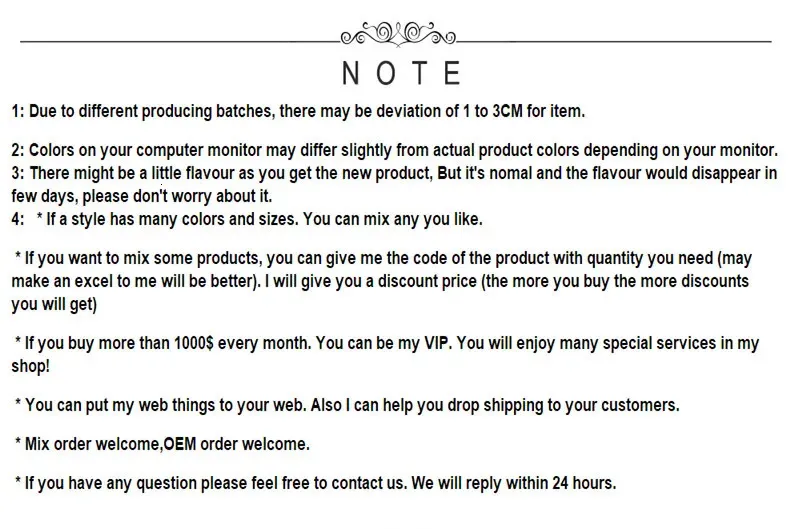 NOTE

1: Due to different producing batches, there may be deviation of 1 to 3CM for item.

2: Colors on your computer monitor may differ slightly from actual product colors depending on your monitor.
3: There might be a little flavour as you get the new product, But it's nomal and the flavour would disappear in few days, please don't worry about it.
4: * If a style has many colors and sizes. You can mix any you like.

* If you want to mix some products, you can give me the code of the product with quantity you need (may make an excel to me will be better). I will give you a discount price (the more you buy the more discounts you will get)

* If you buy more than 1000$ every month. You can be my VIP. You will enjoy many special services in my shop!

* You can put my web things to your web. Also I can help you drop shipping to your customers.

* Mix order welcome,OEM order welcome.

* If you have any question please feel free to contact us. We will reply within 24 hours.